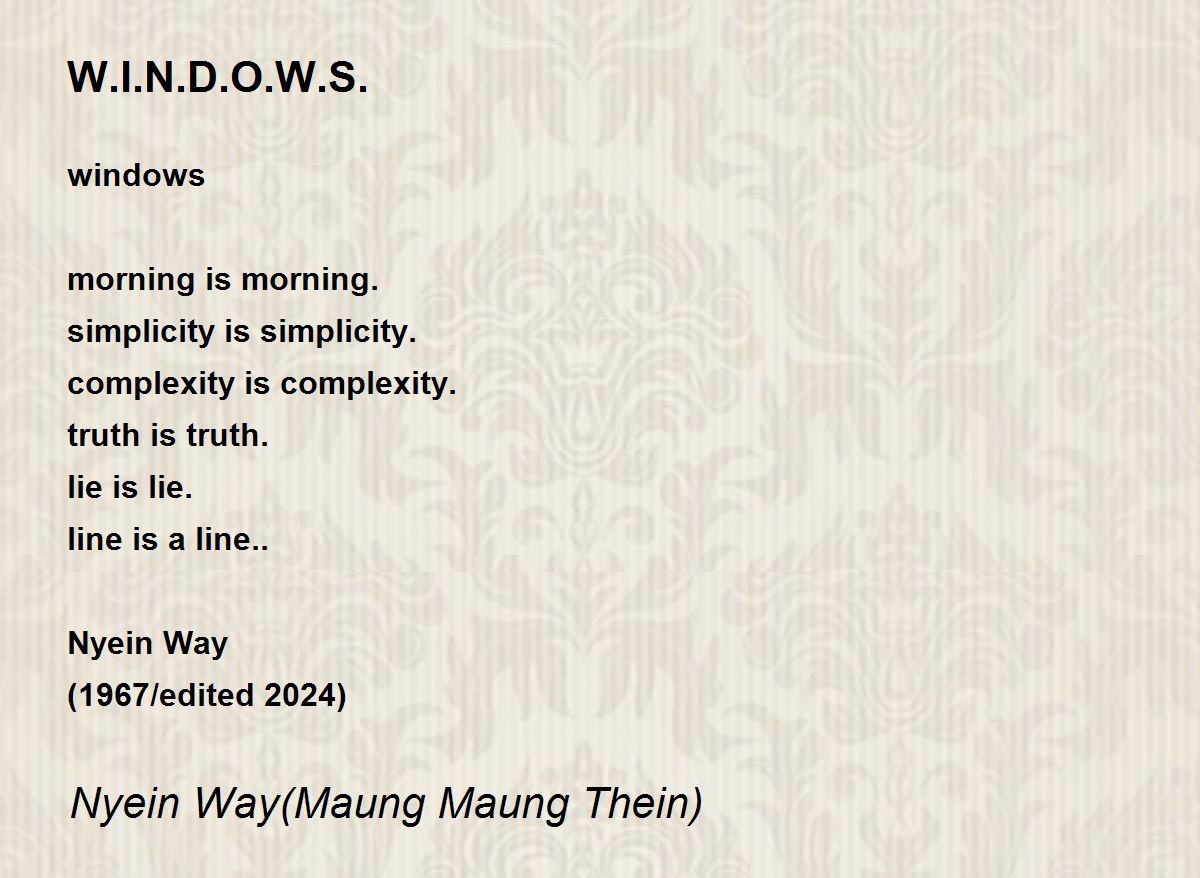 W.I.N.D.O.W.S.

windows

morning is morning.
simplicity is simplicity.
complexity is complexity.
truth is truth.
lie is lie.
line is a line..

Nyein Way
(1967/edited 2024)

Nyein Way(Maung Maung Thein)